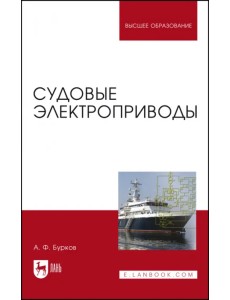 ВЫСШЕЕ ОБРАЗОВАНИЕ

СУДОВЫЕ ЭЛЕКТРОПРИВОДЫ

А. Ф. Бурков

ЛАНЬ

E.LANBOOK.COM